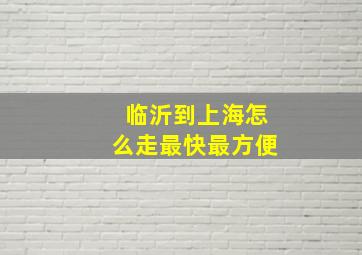 临沂到上海怎么走最快最方便